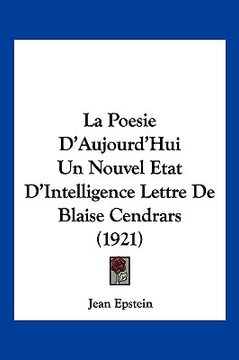 La Poesie D'Aujourd'Hui Un Nouvel Etat D'Intelligence Lettre De Blaise Cendrars (1921)

Jean Epstein